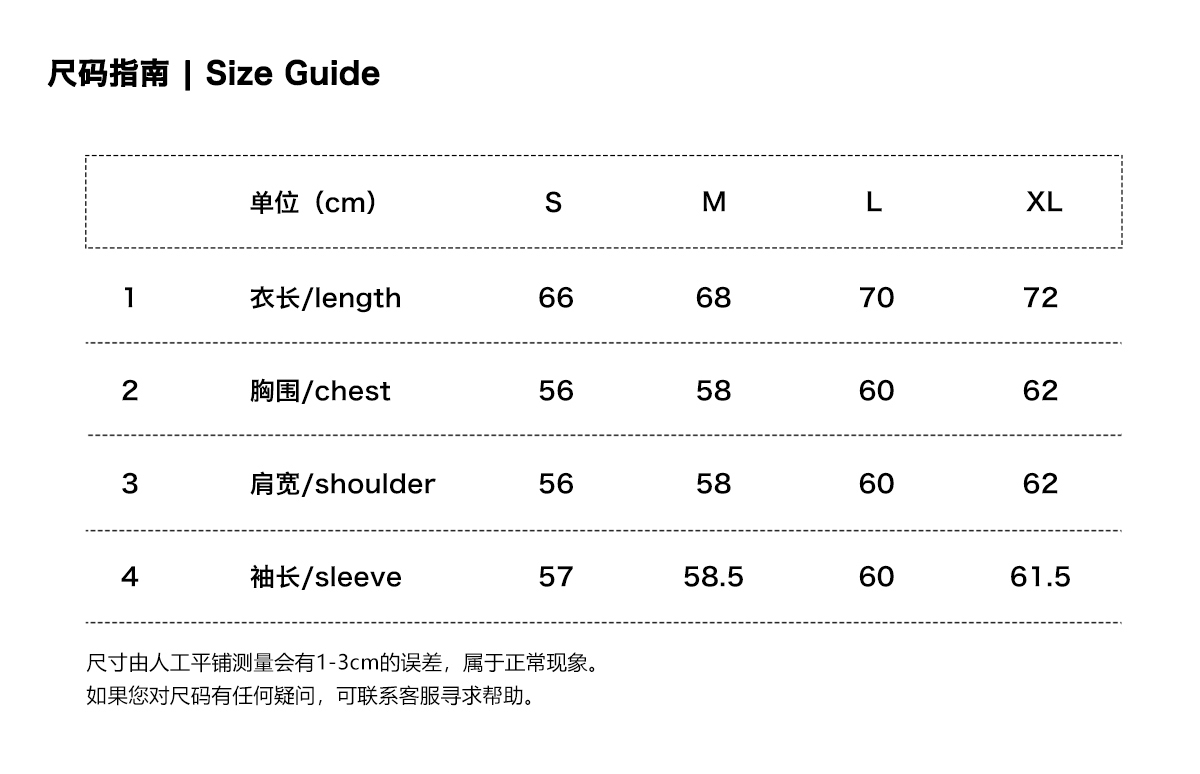 尺码指南 | Size Guide

| | 单位（cm） | S | M | L | XL |
|---|---|---|---|---|---|
| 1 | 衣长/length | 66 | 68 | 70 | 72 |
| 2 | 胸围/chest | 56 | 58 | 60 | 62 |
| 3 | 肩宽/shoulder | 56 | 58 | 60 | 62 |
| 4 | 袖长/sleeve | 57 | 58.5 | 60 | 61.5 |

尺寸由人工平铺测量会有1-3cm的误差，属于正常现象。
如果您对尺码有任何疑问，可联系客服寻求帮助。